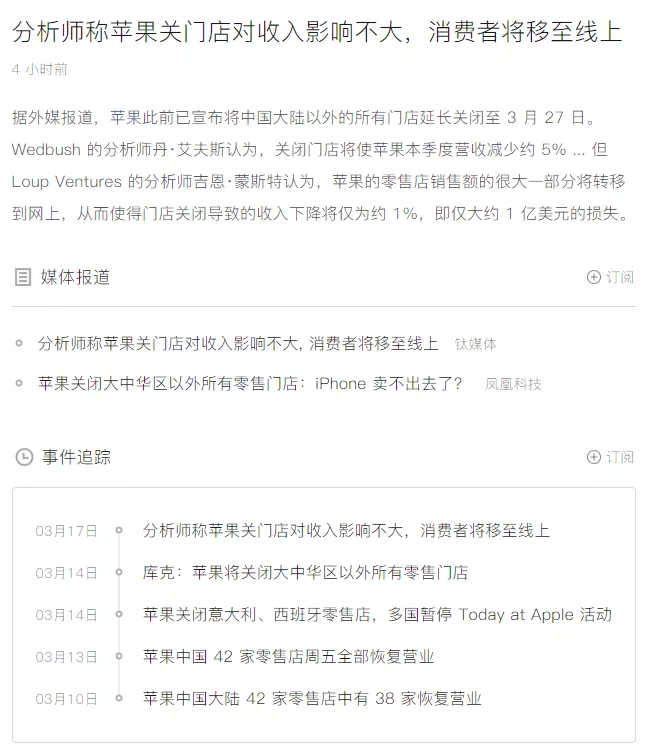 分析师称苹果关门店对收入影响不大，消费者将移至线上

4 小时前

据外媒报道，苹果此前已宣布将中国大陆以外的所有门店延长关闭至 3 月 27 日。Wedbush 的分析师丹·艾夫斯认为，关闭门店将使苹果本季度营收减少约 5% ... 但 Loup Ventures 的分析师吉恩·蒙斯特认为，苹果的零售店销售额的很大一部分将转移到网上，从而使得门店关闭导致的收入下降将仅为约 1%，即仅大约 1 亿美元的损失。

媒体报道

订阅

分析师称苹果关门店对收入影响不大, 消费者将移至线上 钛媒体

苹果关闭大中华区以外所有零售门店：iPhone 卖不出去了？ 凤凰科技

事件追踪

订阅

03月17日 分析师称苹果关门店对收入影响不大，消费者将移至线上

03月14日 库克：苹果将关闭大中华区以外所有零售门店

03月14日 苹果关闭意大利、西班牙零售店，多国暂停 Today at Apple 活动

03月13日 苹果中国 42 家零售店周五全部恢复营业

03月10日 苹果中国大陆 42 家零售店中有 38 家恢复营业